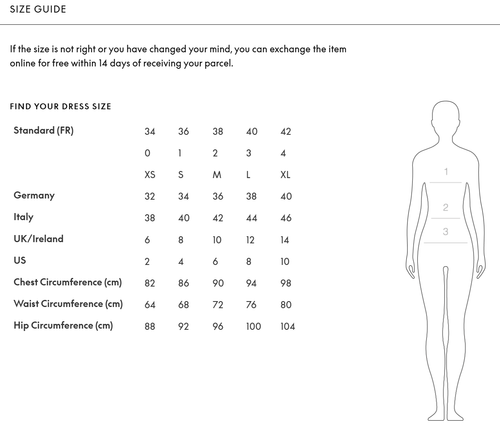 SIZE GUIDE

If the size is not right or you have changed your mind, you can exchange the item online for free within 14 days of receiving your parcel.

FIND YOUR DRESS SIZE

| Standard (FR) | 34 | 36 | 38 | 40 | 42 |
|---|---|---|---|---|---|
| | 0 | 1 | 2 | 3 | 4 |
| | XS | S | M | L | XL |
| Germany | 32 | 34 | 36 | 38 | 40 |
| Italy | 38 | 40 | 42 | 44 | 46 |
| UK/Ireland | 6 | 8 | 10 | 12 | 14 |
| US | 2 | 4 | 6 | 8 | 10 |
| Chest Circumference (cm) | 82 | 86 | 90 | 94 | 98 |
| Waist Circumference (cm) | 64 | 68 | 72 | 76 | 80 |
| Hip Circumference (cm) | 88 | 92 | 96 | 100 | 104 |

1
2
3